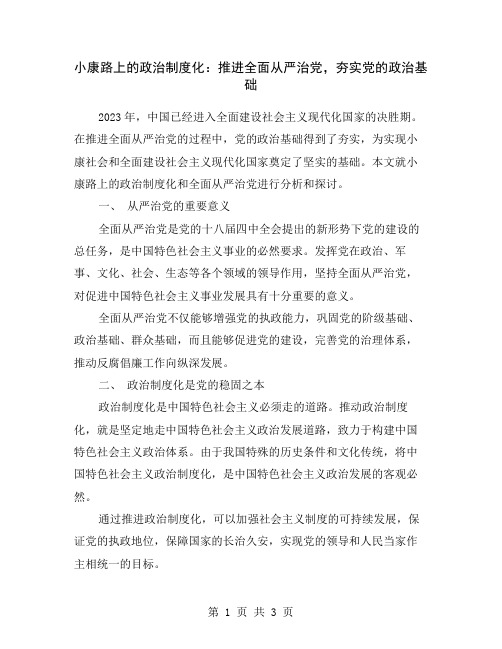 小康路上的政治制度化：推进全面从严治党，夯实党的政治基础

2023年，中国已经进入全面建设社会主义现代化国家的决胜期。在推进全面从严治党的过程中，党的政治基础得到了夯实，为实现小康社会和全面建设社会主义现代化国家奠定了坚实的基础。本文就小康路上的政治制度化和全面从严治党进行分析和探讨。

一、 从严治党的重要意义

全面从严治党是党的十八届四中全会提出的新形势下党的建设的总任务，是中国特色社会主义事业的必然要求。发挥党在政治、军事、文化、社会、生态等各个领域的领导作用，坚持全面从严治党，对促进中国特色社会主义事业发展具有十分重要的意义。

全面从严治党不仅能够增强党的执政能力，巩固党的阶级基础、政治基础、群众基础，而且能够促进党的建设，完善党的治理体系，推动反腐倡廉工作向纵深发展。

二、 政治制度化是党的稳固之本

政治制度化是中国特色社会主义必须走的道路。推动政治制度化，就是坚定地走中国特色社会主义政治发展道路，致力于构建中国特色社会主义政治体系。由于我国特殊的历史条件和文化传统，将中国特色社会主义政治制度化，是中国特色社会主义政治发展的客观必然。

通过推进政治制度化，可以加强社会主义制度的可持续发展，保证党的执政地位，保障国家的长治久安，实现党的领导和人民当家作主相统一的目标。

第 1 页 共 3 页